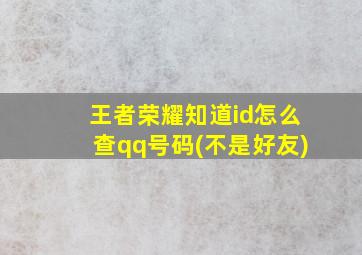 王者荣耀知道id怎么查qq号码(不是好友)